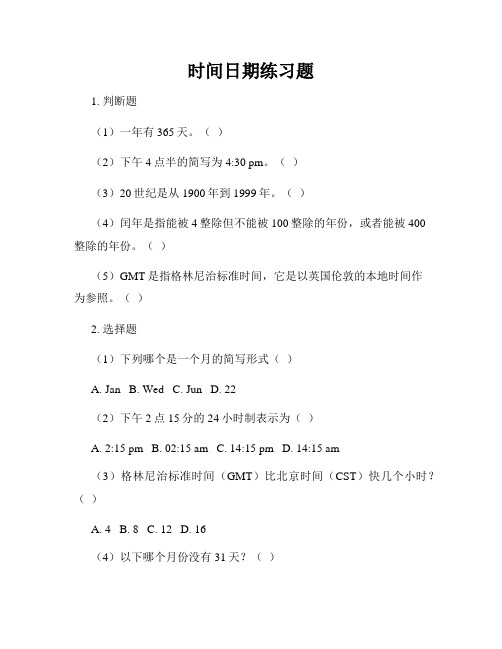 时间日期练习题

1. 判断题

（1）一年有 365 天。（ ）

（2）下午 4 点半的简写为 4:30 pm。（ ）

（3）20 世纪是从 1900 年到 1999 年。（ ）

（4）闰年是指能被 4 整除但不能被 100 整除的年份，或者能被 400 整除的年份。（ ）

（5）GMT 是指格林尼治标准时间，它是以英国伦敦的本地时间作为参照。（ ）

2. 选择题

（1）下列哪个是一个月的简写形式（ ）

A. Jan B. Wed C. Jun D. 22

（2）下午 2 点 15 分的 24 小时制表示为（ ）

A. 2:15 pm B. 02:15 am C. 14:15 pm D. 14:15 am

（3）格林尼治标准时间（GMT）比北京时间（CST）快几个小时？（ ）

A. 4 B. 8 C. 12 D. 16

（4）以下哪个月份没有 31 天？（ ）